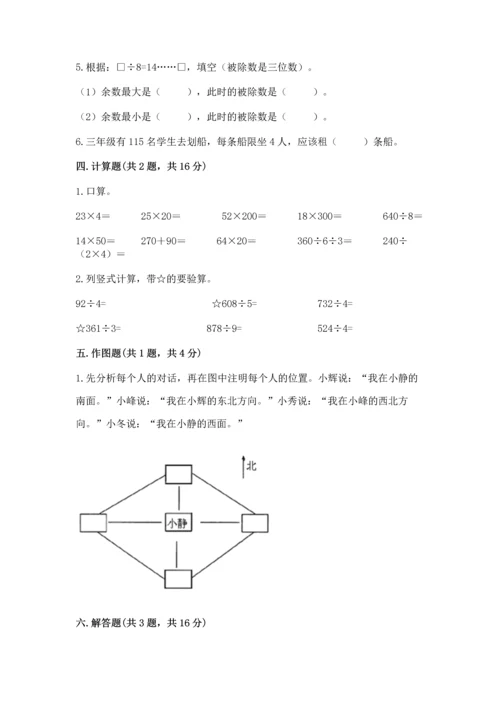 5. 根据：□÷8=14……□，填空（被除数是三位数）。

（1）余数最大是（　　），此时的被除数是（　　）。

（2）余数最小是（　　），此时的被除数是（　　）。

6. 三年级有 115 名学生去划船，每条船限坐 4 人，应该租（　　）条船。

四. 计算题(共 2 题，共 16 分)

1. 口算。

23×4=　　25×20=　　52×200=　　18×300=　　640÷8=

14×50=　　270+90=　　64×20=　　360÷6÷3=　　240÷（2×4）=

2. 列竖式计算，带☆的要验算。

92÷4=　　☆608÷5=　　732÷4=

☆361÷3=　　878÷9=　　524÷4=

五. 作图题(共 1 题，共 4 分)

1. 先分析每个人的对话，再在图中注明每个人的位置。小辉说：“我在小静的南面。”小峰说：“我在小辉的东北方向。”小秀说：“我在小峰的西北方向。”小冬说：“我在小静的西面。”

北

小静

六. 解答题(共 3 题，共 16 分)